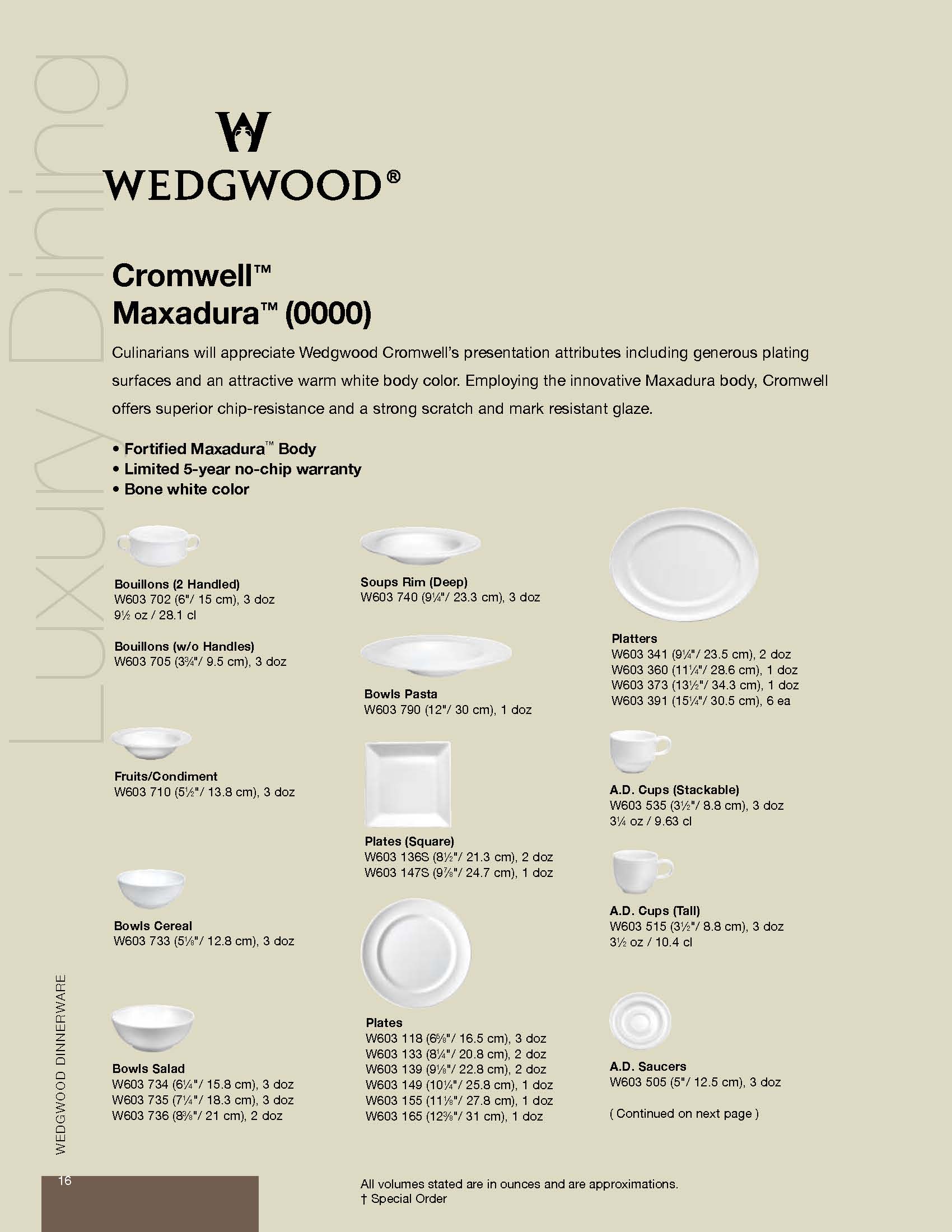 Luxury Dining

WEDGWOOD®

Cromwell™
Maxadura™ (0000)

Culinarians will appreciate Wedgwood Cromwell's presentation attributes including generous plating surfaces and an attractive warm white body color. Employing the innovative Maxadura body, Cromwell offers superior chip-resistance and a strong scratch and mark resistant glaze.

• Fortified Maxadura™ Body
• Limited 5-year no-chip warranty
• Bone white color

Bouillons (2 Handled)
W603 702 (6"/ 15 cm), 3 doz
9½ oz / 28.1 cl

Bouillons (w/o Handles)
W603 705 (3¾"/ 9.5 cm), 3 doz

Fruits/Condiment
W603 710 (5½"/ 13.8 cm), 3 doz

Bowls Cereal
W603 733 (5⅛"/ 12.8 cm), 3 doz

Bowls Salad
W603 734 (6¼"/ 15.8 cm), 3 doz
W603 735 (7¼"/ 18.3 cm), 3 doz
W603 736 (8⅜"/ 21 cm), 2 doz

Soups Rim (Deep)
W603 740 (9¼"/ 23.3 cm), 3 doz

Bowls Pasta
W603 790 (12"/ 30 cm), 1 doz

Plates (Square)
W603 136S (8½"/ 21.3 cm), 2 doz
W603 147S (9⅞"/ 24.7 cm), 1 doz

Plates
W603 118 (6⅝"/ 16.5 cm), 3 doz
W603 133 (8¼"/ 20.8 cm), 2 doz
W603 139 (9⅛"/ 22.8 cm), 2 doz
W603 149 (10¼"/ 25.8 cm), 1 doz
W603 155 (11⅛"/ 27.8 cm), 1 doz
W603 165 (12⅜"/ 31 cm), 1 doz

Platters
W603 341 (9¼"/ 23.5 cm), 2 doz
W603 360 (11¼"/ 28.6 cm), 1 doz
W603 373 (13½"/ 34.3 cm), 1 doz
W603 391 (15¼"/ 30.5 cm), 6 ea

A.D. Cups (Stackable)
W603 535 (3½"/ 8.8 cm), 3 doz
3¼ oz / 9.63 cl

A.D. Cups (Tall)
W603 515 (3½"/ 8.8 cm), 3 doz
3½ oz / 10.4 cl

A.D. Saucers
W603 505 (5"/ 12.5 cm), 3 doz

( Continued on next page )

WEDGWOOD DINNERWARE

16

All volumes stated are in ounces and are approximations.
† Special Order